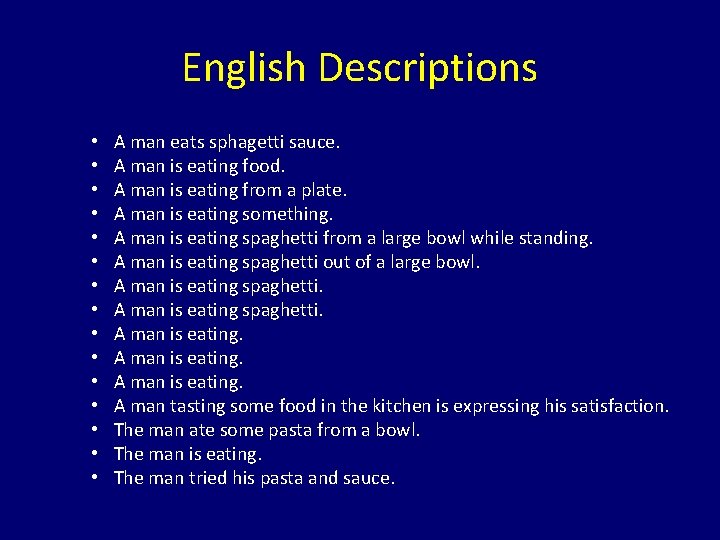 English Descriptions

• A man eats sphagetti sauce.
• A man is eating food.
• A man is eating from a plate.
• A man is eating something.
• A man is eating spaghetti from a large bowl while standing.
• A man is eating spaghetti out of a large bowl.
• A man is eating spaghetti.
• A man is eating spaghetti.
• A man is eating.
• A man is eating.
• A man is eating.
• A man tasting some food in the kitchen is expressing his satisfaction.
• The man ate some pasta from a bowl.
• The man is eating.
• The man tried his pasta and sauce.